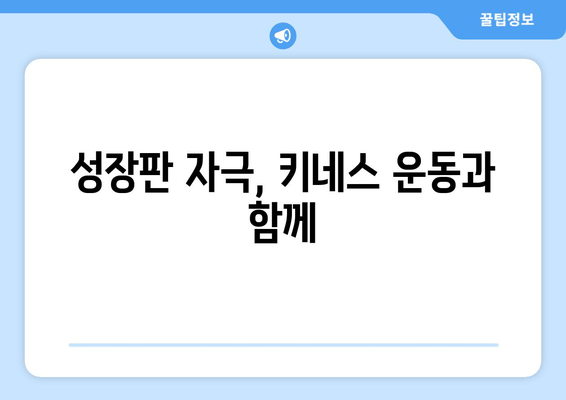 꿀팁정보

성장판 자극, 키네스 운동과 함께